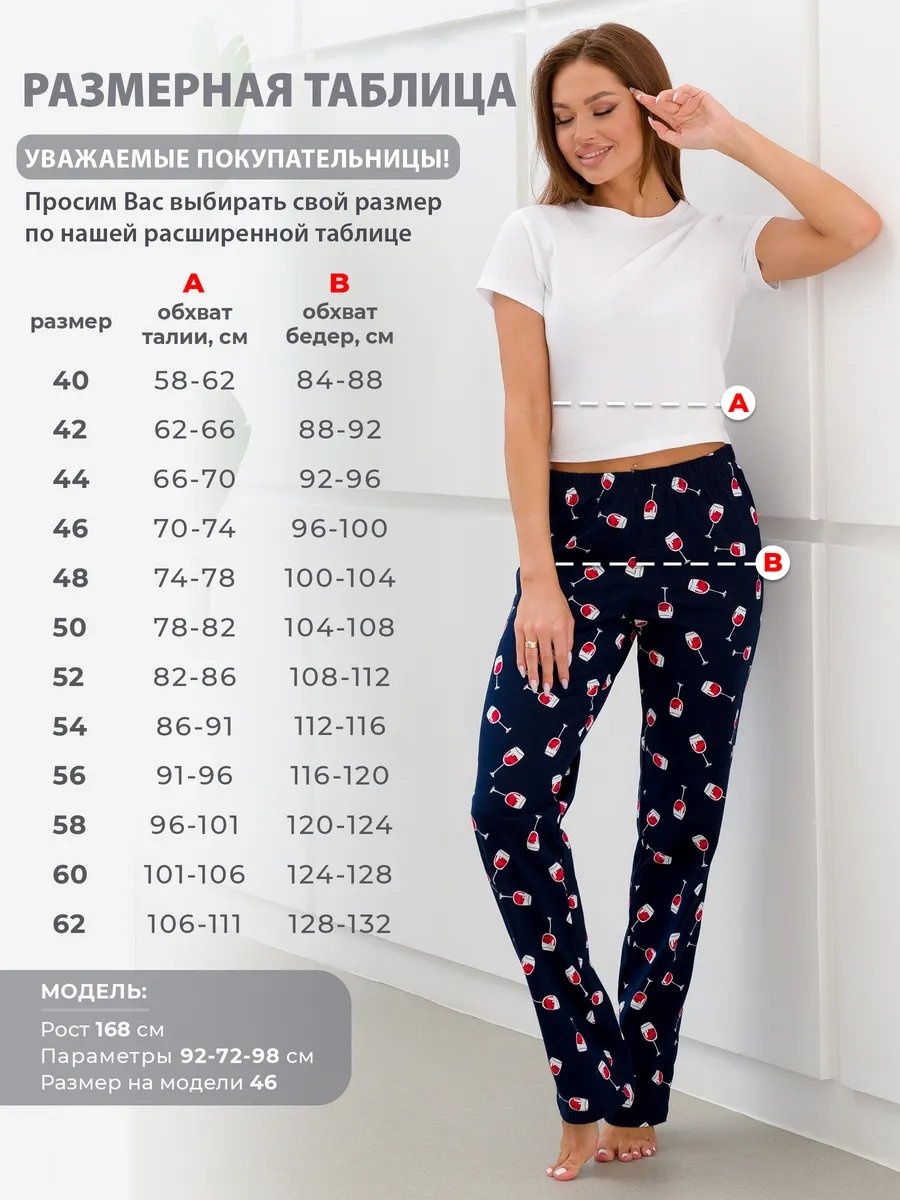 РАЗМЕРНАЯ ТАБЛИЦА

УВАЖАЕМЫЕ ПОКУПАТЕЛЬНИЦЫ!

Просим Вас выбирать свой размер по нашей расширенной таблице

| размер | A обхват талии, см | B обхват бедер, см |
|---|---|---|
| 40 | 58-62 | 84-88 |
| 42 | 62-66 | 88-92 |
| 44 | 66-70 | 92-96 |
| 46 | 70-74 | 96-100 |
| 48 | 74-78 | 100-104 |
| 50 | 78-82 | 104-108 |
| 52 | 82-86 | 108-112 |
| 54 | 86-91 | 112-116 |
| 56 | 91-96 | 116-120 |
| 58 | 96-101 | 120-124 |
| 60 | 101-106 | 124-128 |
| 62 | 106-111 | 128-132 |

A

B

МОДЕЛЬ:

Рост 168 см
Параметры 92-72-98 см
Размер на модели 46